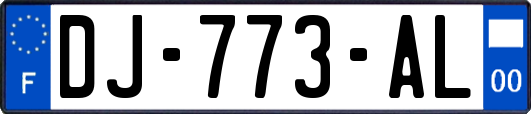 F
DJ-773-AL
00